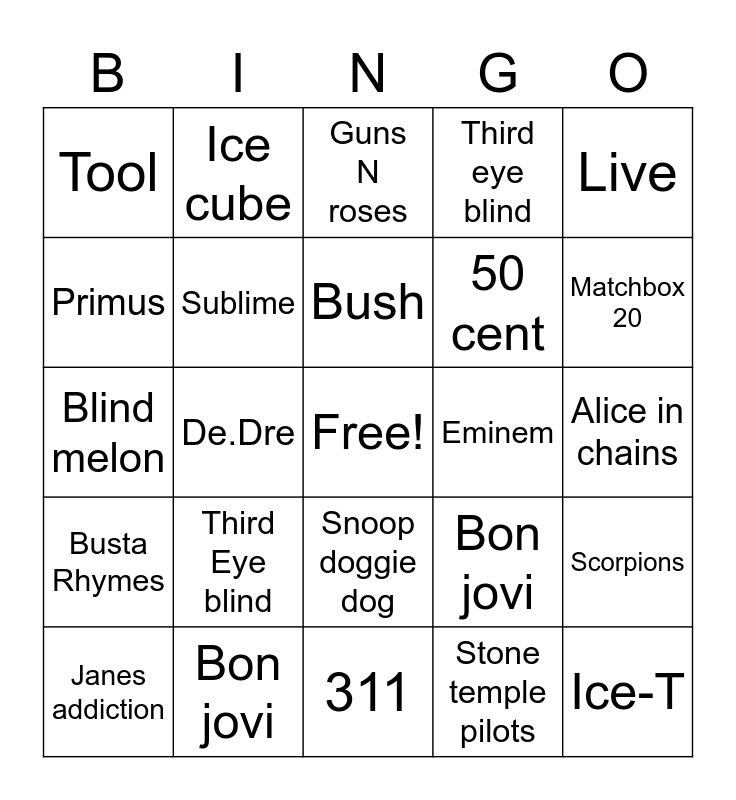 | B | I | N | G | O |
|---|---|---|---|---|
| Tool | Ice cube | Guns N roses | Third eye blind | Live |
| Primus | Sublime | Bush | 50 cent | Matchbox 20 |
| Blind melon | De.Dre | Free! | Eminem | Alice in chains |
| Busta Rhymes | Third Eye blind | Snoop doggie dog | Bon jovi | Scorpions |
| Janes addiction | Bon jovi | 311 | Stone temple pilots | Ice-T |